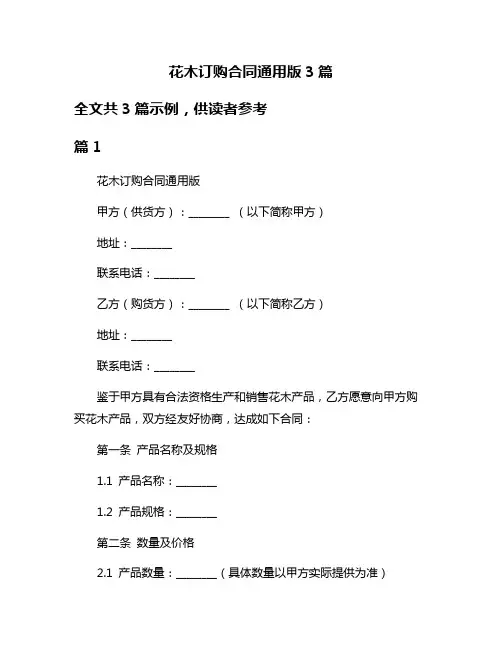 花木订购合同通用版 3 篇

全文共 3 篇示例，供读者参考

篇 1

花木订购合同通用版

甲方（供货方）：________ （以下简称甲方）

地址：________

联系电话：________

乙方（购货方）：________ （以下简称乙方）

地址：________

联系电话：________

鉴于甲方具有合法资格生产和销售花木产品，乙方愿意向甲方购买花木产品，双方经友好协商，达成如下合同：

第一条 产品名称及规格

1.1 产品名称：________

1.2 产品规格：________

第二条 数量及价格

2.1 产品数量：________（具体数量以甲方实际提供为准）